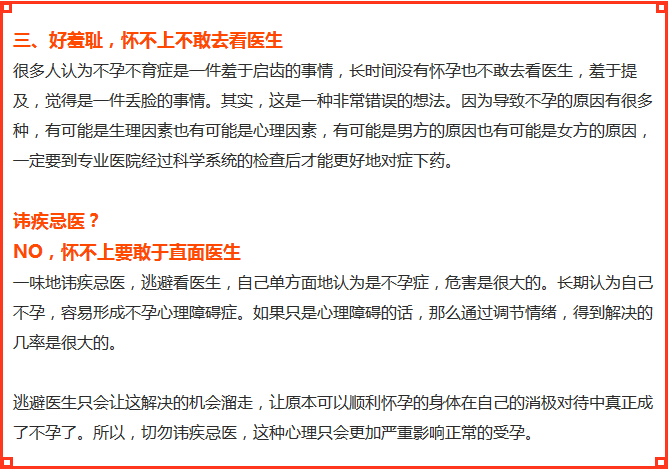 三、好羞耻，怀不上不敢去看医生

很多人认为不孕不育症是一件羞于启齿的事情，长时间没有怀孕也不敢去看医生，羞于提及，觉得是一件丢脸的事情。其实，这是一种非常错误的想法。因为导致不孕的原因有很多种，有可能是生理因素也有可能是心理因素，有可能是男方的原因也有可能是女方的原因，一定要到专业医院经过科学系统的检查后才能更好地对症下药。

讳疾忌医？

NO，怀不上要敢于直面医生

一味地讳疾忌医，逃避看医生，自己单方面地认为是不孕症，危害是很大的。长期认为自己不孕，容易形成不孕心理障碍症。如果只是心理障碍的话，那么通过调节情绪，得到解决的几率是很大的。

逃避医生只会让这解决的机会溜走，让原本可以顺利怀孕的身体在自己的消极对待中真正成了不孕了。所以，切勿讳疾忌医，这种心理只会更加严重影响正常的受孕。